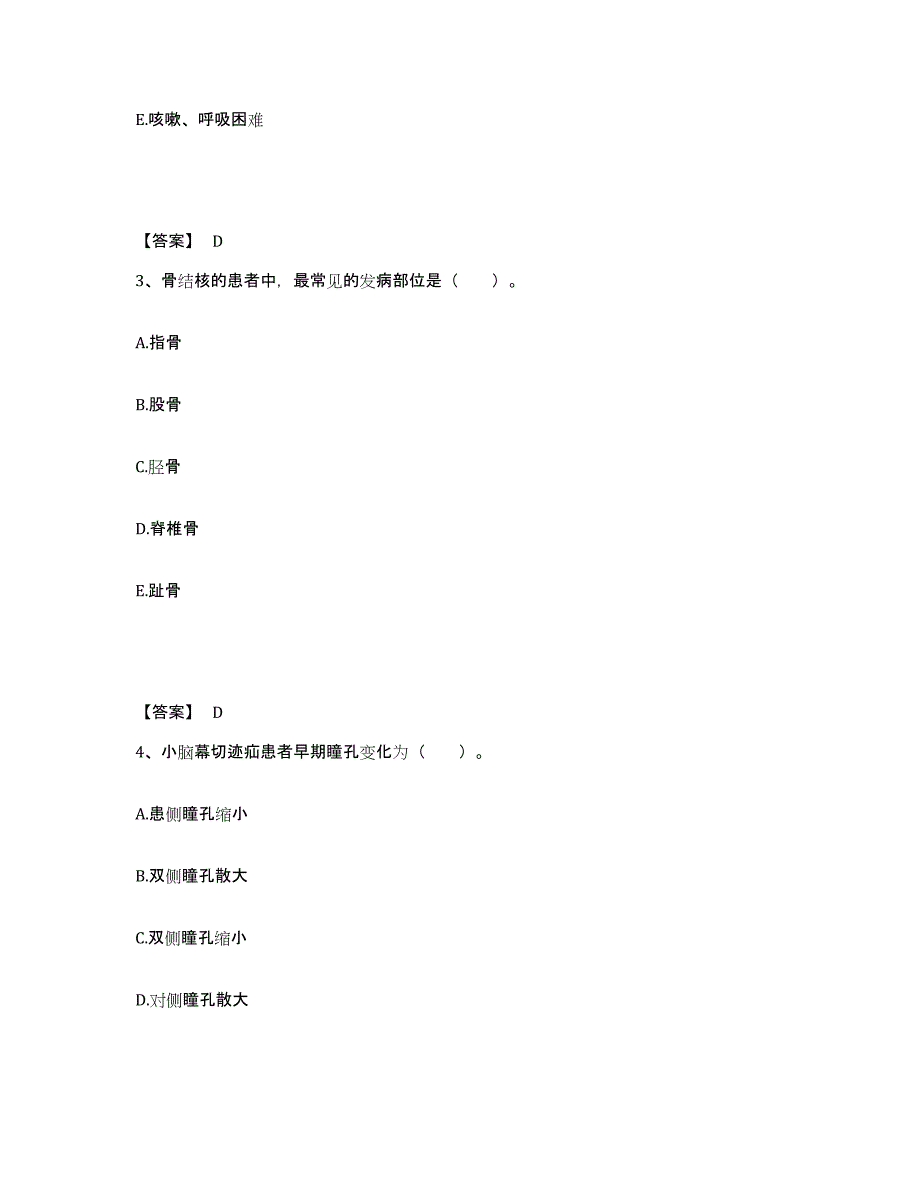 E.咳嗽、呼吸困难

【答案】 D

3、骨结核的患者中，最常见的发病部位是（　　）。

A.指骨

B.股骨

C.胫骨

D.脊椎骨

E.趾骨

【答案】 D

4、小脑幕切迹疝患者早期瞳孔变化为（　　）。

A.患侧瞳孔缩小

B.双侧瞳孔散大

C.双侧瞳孔缩小

D.对侧瞳孔散大